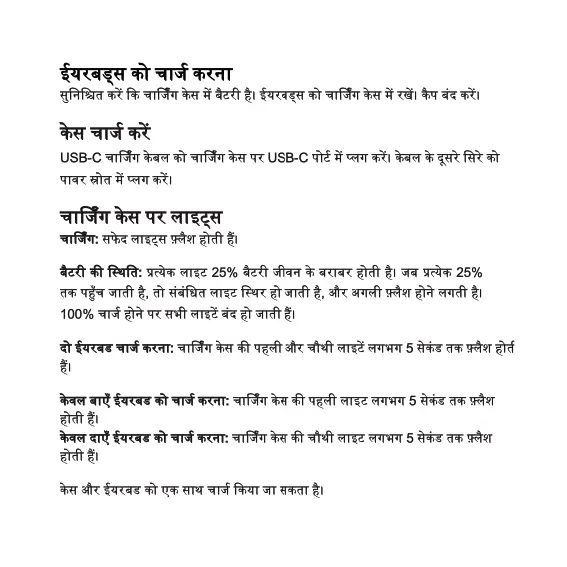 ईयरबड्स को चार्ज करना
सुनिश्चित करें कि चार्जिंग केस में बैटरी है। ईयरबड्स को चार्जिंग केस में रखें। कैप बंद करें।

केस चार्ज करें
USB-C चार्जिंग केबल को चार्जिंग केस पर USB-C पोर्ट में प्लग करें। केबल के दूसरे सिरे को पावर स्रोत में प्लग करें।

चार्जिंग केस पर लाइट्स
चार्जिंग: सफेद लाइट्स फ़्लैश होती हैं।

बैटरी की स्थिति: प्रत्येक लाइट 25% बैटरी जीवन के बराबर होती है। जब प्रत्येक 25% तक पहुँच जाती है, तो संबंधित लाइट स्थिर हो जाती है, और अगली फ़्लैश होने लगती है। 100% चार्ज होने पर सभी लाइटें बंद हो जाती हैं।

दो ईयरबड चार्ज करना: चार्जिंग केस की पहली और चौथी लाइटें लगभग 5 सेकंड तक फ़्लैश होर्त हैं।

केवल बाएँ ईयरबड को चार्ज करना: चार्जिंग केस की पहली लाइट लगभग 5 सेकंड तक फ़्लैश होती हैं।
केवल दाएँ ईयरबड को चार्ज करना: चार्जिंग केस की चौथी लाइट लगभग 5 सेकंड तक फ़्लैश होती हैं।

केस और ईयरबड को एक साथ चार्ज किया जा सकता है।